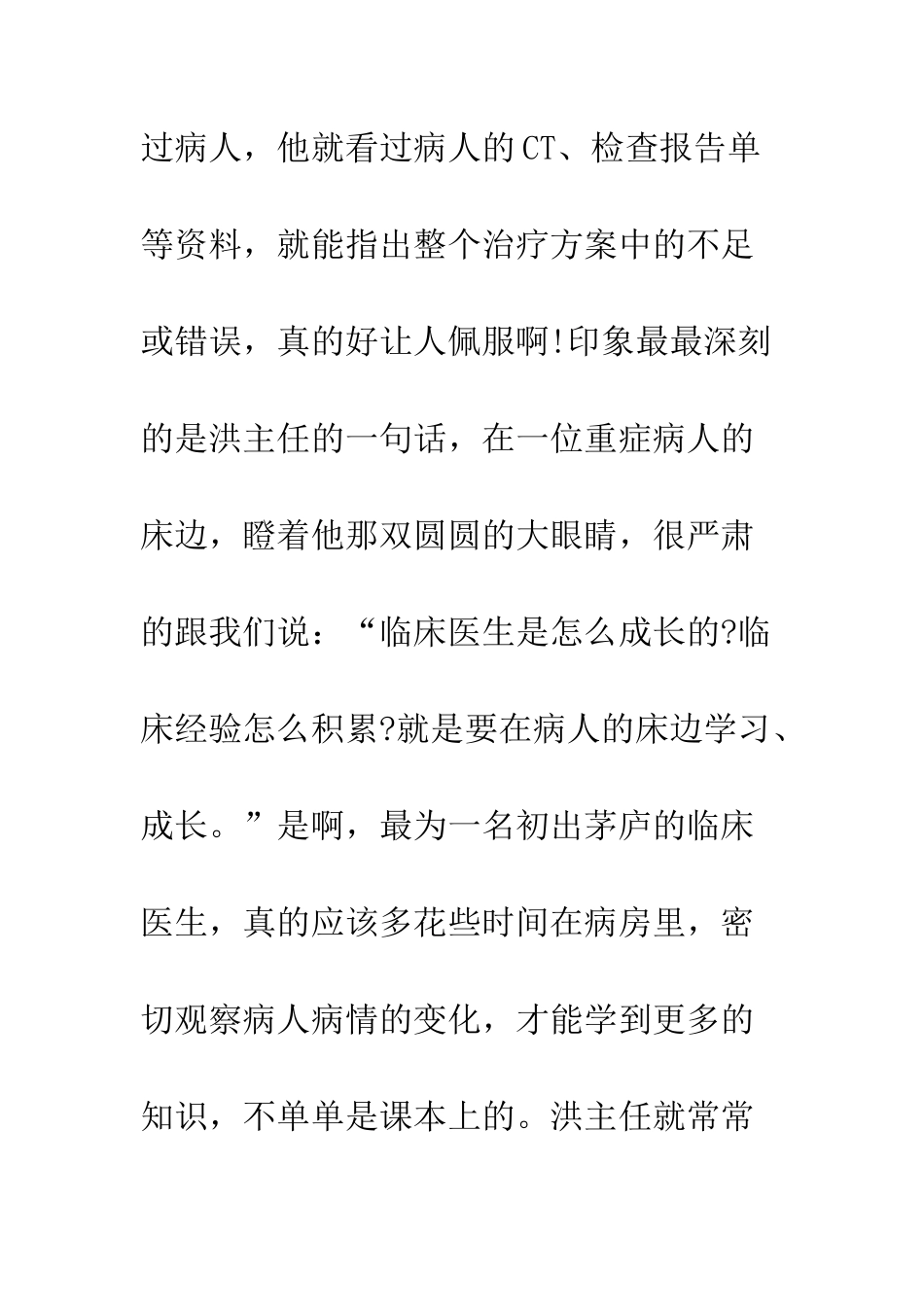 过病人，他就看过病人的CT、检查报告单等资料，就能指出整个治疗方案中的不足或错误，真的好让人佩服啊!印象最最深刻的是洪主任的一句话，在一位重症病人的床边，瞪着他那双圆圆的大眼睛，很严肃的跟我们说：“临床医生是怎么成长的?临床经验怎么积累?就是要在病人的床边学习、成长。”是啊，最为一名初出茅庐的临床医生，真的应该多花些时间在病房里，密切观察病人病情的变化，才能学到更多的知识，不单单是课本上的。洪主任就常常